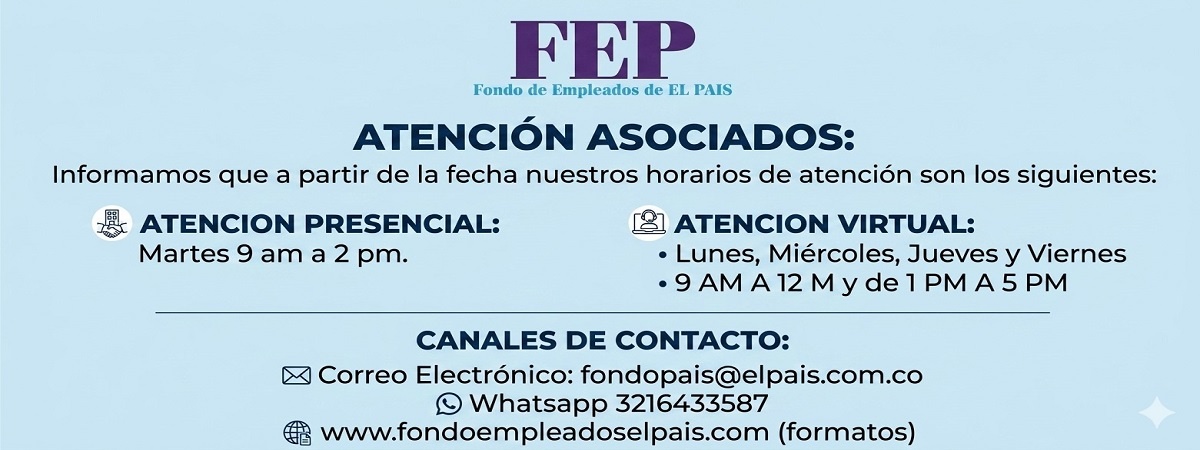 FEP
Fondo de Empleados de EL PAIS

ATENCIÓN ASOCIADOS:

Informamos que a partir de la fecha nuestros horarios de atención son los siguientes:

ATENCION PRESENCIAL:
Martes 9 am a 2 pm.

ATENCION VIRTUAL:
• Lunes, Miércoles, Jueves y Viernes
• 9 AM A 12 M y de 1 PM A 5 PM

CANALES DE CONTACTO:
Correo Electrónico: fondopais@elpais.com.co
Whatsapp 3216433587
www.fondoempleadoselpais.com (formatos)